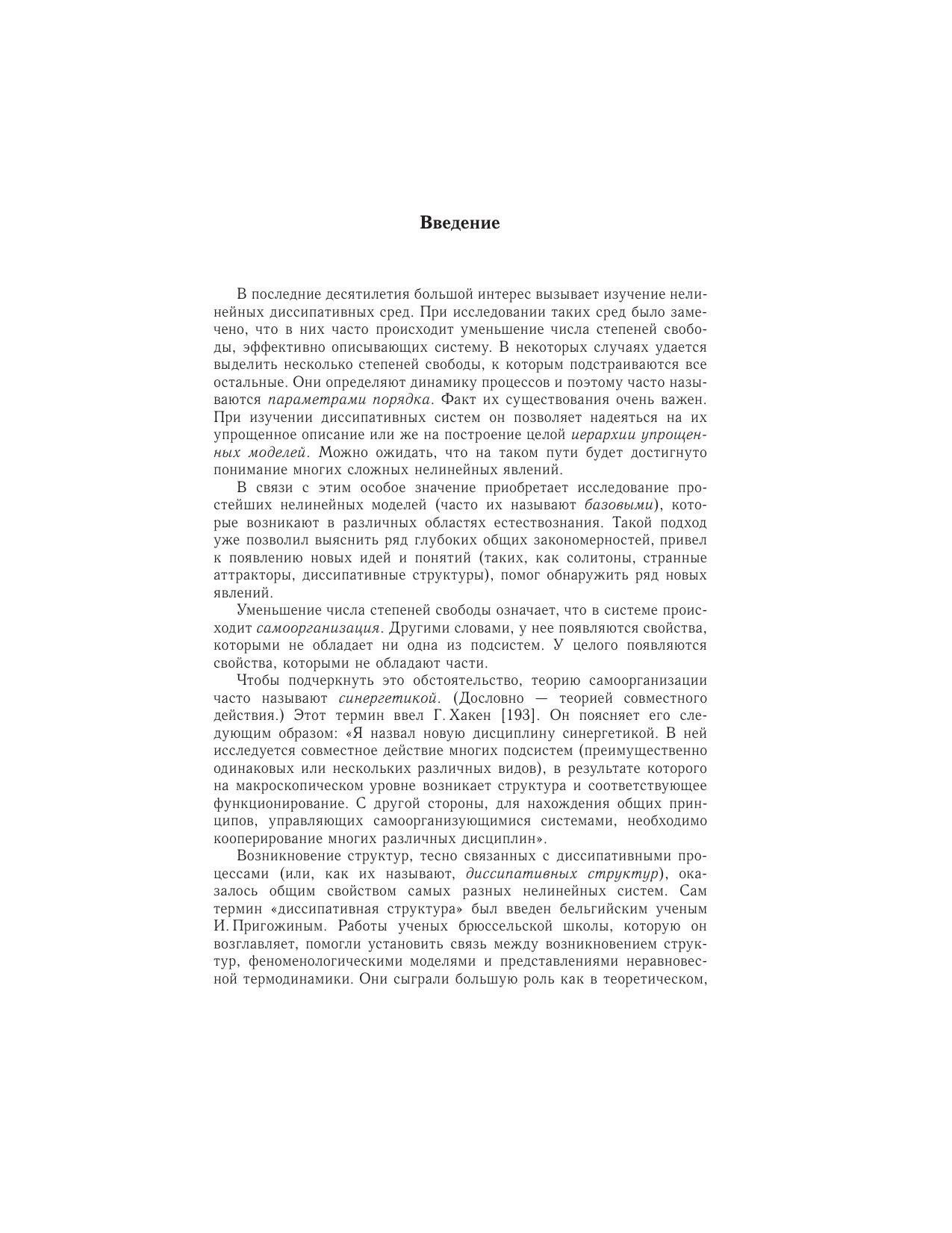 Введение

В последние десятилетия большой интерес вызывает изучение нелинейных диссипативных сред. При исследовании таких сред было замечено, что в них часто происходит уменьшение числа степеней свободы, эффективно описывающих систему. В некоторых случаях удается выделить несколько степеней свободы, к которым подстраиваются все остальные. Они определяют динамику процессов и поэтому часто называются параметрами порядка. Факт их существования очень важен. При изучении диссипативных систем он позволяет надеяться на их упрощенное описание или же на построение целой иерархии упрощенных моделей. Можно ожидать, что на таком пути будет достигнуто понимание многих сложных нелинейных явлений.

В связи с этим особое значение приобретает исследование простейших нелинейных моделей (часто их называют базовыми), которые возникают в различных областях естествознания. Такой подход уже позволил выяснить ряд глубоких общих закономерностей, привел к появлению новых идей и понятий (таких, как солитоны, странные аттракторы, диссипативные структуры), помог обнаружить ряд новых явлений.

Уменьшение числа степеней свободы означает, что в системе происходит самоорганизация. Другими словами, у нее появляются свойства, которыми не обладает ни одна из подсистем. У целого появляются свойства, которыми не обладают части.

Чтобы подчеркнуть это обстоятельство, теорию самоорганизации часто называют синергетикой. (Дословно — теорией совместного действия.) Этот термин ввел Г. Хакен [193]. Он поясняет его следующим образом: «Я назвал новую дисциплину синергетикой. В ней исследуется совместное действие многих подсистем (преимущественно одинаковых или нескольких различных видов), в результате которого на макроскопическом уровне возникает структура и соответствующее функционирование. С другой стороны, для нахождения общих принципов, управляющих самоорганизующимися системами, необходимо кооперирование многих различных дисциплин».

Возникновение структур, тесно связанных с диссипативными процессами (или, как их называют, диссипативных структур), оказалось общим свойством самых разных нелинейных систем. Сам термин «диссипативная структура» был введен бельгийским ученым И. Пригожиным. Работы ученых брюссельской школы, которую он возглавляет, помогли установить связь между возникновением структур, феноменологическими моделями и представлениями неравновесной термодинамики. Они сыграли большую роль как в теоретическом,